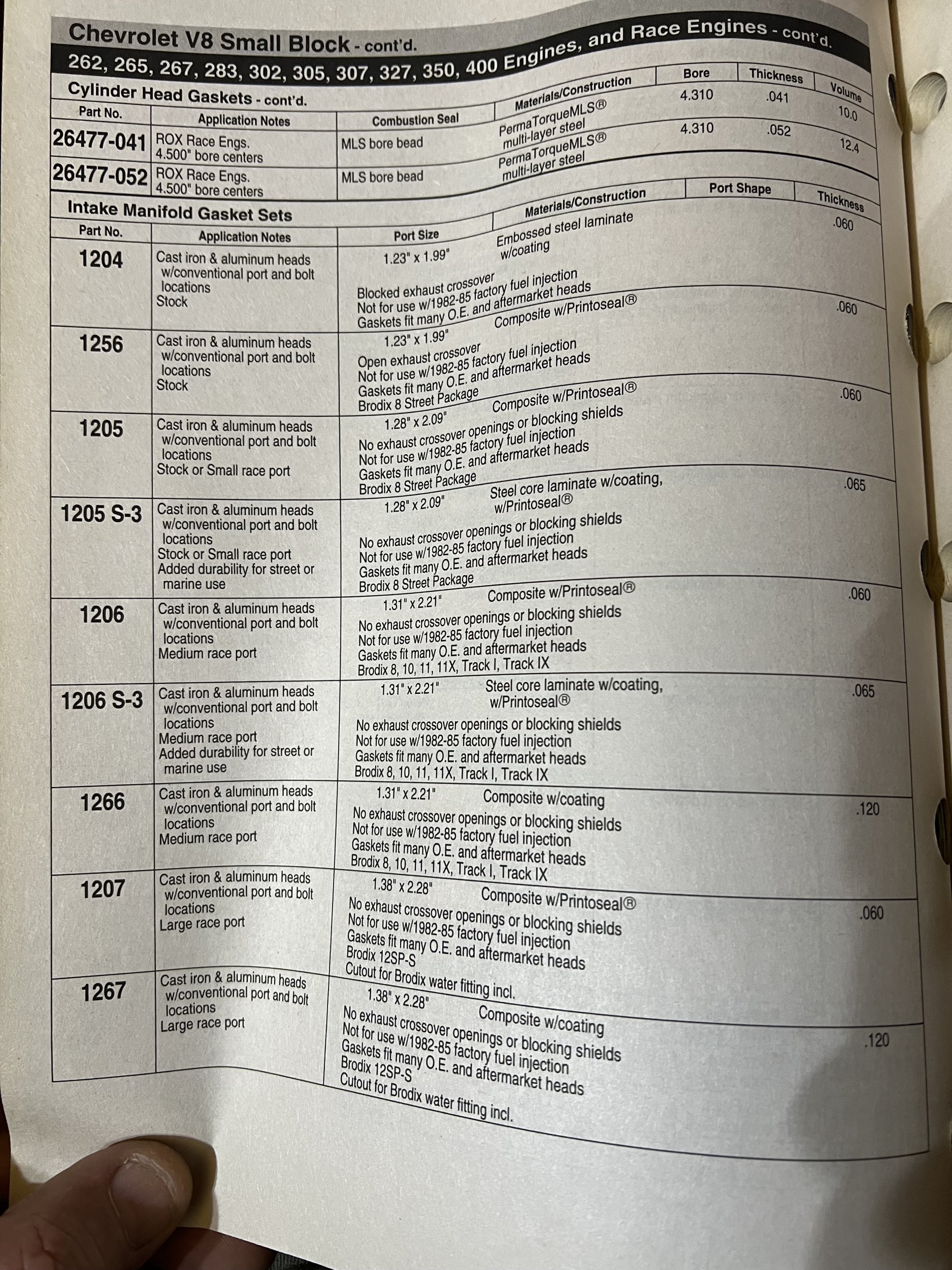 Chevrolet V8 Small Block - cont'd.

262, 265, 267, 283, 302, 305, 307, 327, 350, 400 Engines, and Race Engines - cont'd.

Cylinder Head Gaskets - cont'd.

| Part No. | Application Notes | Combustion Seal | Materials/Construction | Bore | Thickness | Volume |
|---|---|---|---|---|---|---|
| 26477-041 | ROX Race Engs. 4.500" bore centers | MLS bore bead | PermaTorqueMLS® multi-layer steel | 4.310 | .041 | 10.0 |
| 26477-052 | ROX Race Engs. 4.500" bore centers | MLS bore bead | PermaTorqueMLS® multi-layer steel | 4.310 | .052 | 12.4 |

Intake Manifold Gasket Sets

| Part No. | Application Notes | Port Size | Materials/Construction | Port Shape | Thickness |
|---|---|---|---|---|---|
| 1204 | Cast iron & aluminum heads w/conventional port and bolt locations Stock | 1.23" x 1.99" Blocked exhaust crossover Not for use w/1982-85 factory fuel injection Gaskets fit many O.E. and aftermarket heads | Embossed steel laminate w/coating | | .060 |
| 1256 | Cast iron & aluminum heads w/conventional port and bolt locations Stock | 1.23" x 1.99" Open exhaust crossover Not for use w/1982-85 factory fuel injection Gaskets fit many O.E. and aftermarket heads Brodix 8 Street Package | Composite w/Printoseal® | | .060 |
| 1205 | Cast iron & aluminum heads w/conventional port and bolt locations Stock or Small race port | 1.28" x 2.09" No exhaust crossover openings or blocking shields Not for use w/1982-85 factory fuel injection Gaskets fit many O.E. and aftermarket heads Brodix 8 Street Package | Composite w/Printoseal® | | .060 |
| 1205 S-3 | Cast iron & aluminum heads w/conventional port and bolt locations Stock or Small race port Added durability for street or marine use | 1.28" x 2.09" No exhaust crossover openings or blocking shields Not for use w/1982-85 factory fuel injection Gaskets fit many O.E. and aftermarket heads Brodix 8 Street Package | Steel core laminate w/coating, w/Printoseal® | | .065 |
| 1206 | Cast iron & aluminum heads w/conventional port and bolt locations Medium race port | 1.31" x 2.21" No exhaust crossover openings or blocking shields Not for use w/1982-85 factory fuel injection Gaskets fit many O.E. and aftermarket heads Brodix 8, 10, 11, 11X, Track I, Track IX | Composite w/Printoseal® | | .060 |
| 1206 S-3 | Cast iron & aluminum heads w/conventional port and bolt locations Medium race port Added durability for street or marine use | 1.31" x 2.21" No exhaust crossover openings or blocking shields Not for use w/1982-85 factory fuel injection Gaskets fit many O.E. and aftermarket heads Brodix 8, 10, 11, 11X, Track I, Track IX | Steel core laminate w/coating, w/Printoseal® | | .065 |
| 1266 | Cast iron & aluminum heads w/conventional port and bolt locations Medium race port | 1.31" x 2.21" No exhaust crossover openings or blocking shields Not for use w/1982-85 factory fuel injection Gaskets fit many O.E. and aftermarket heads Brodix 8, 10, 11, 11X, Track I, Track IX | Composite w/coating | | .120 |
| 1207 | Cast iron & aluminum heads w/conventional port and bolt locations Large race port | 1.38" x 2.28" No exhaust crossover openings or blocking shields Not for use w/1982-85 factory fuel injection Gaskets fit many O.E. and aftermarket heads Brodix 12SP-S Cutout for Brodix water fitting incl. | Composite w/Printoseal® | | .060 |
| 1267 | Cast iron & aluminum heads w/conventional port and bolt locations Large race port | 1.38" x 2.28" No exhaust crossover openings or blocking shields Not for use w/1982-85 factory fuel injection Gaskets fit many O.E. and aftermarket heads Brodix 12SP-S Cutout for Brodix water fitting incl. | Composite w/coating | | .120 |